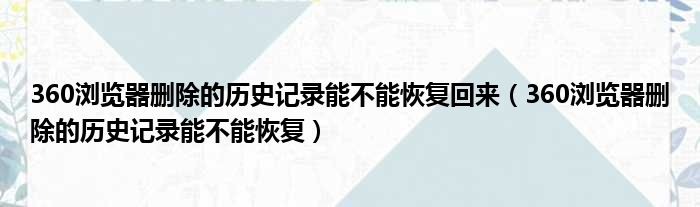 360浏览器删除的历史记录能不能恢复回来（360浏览器删除的历史记录能不能恢复）